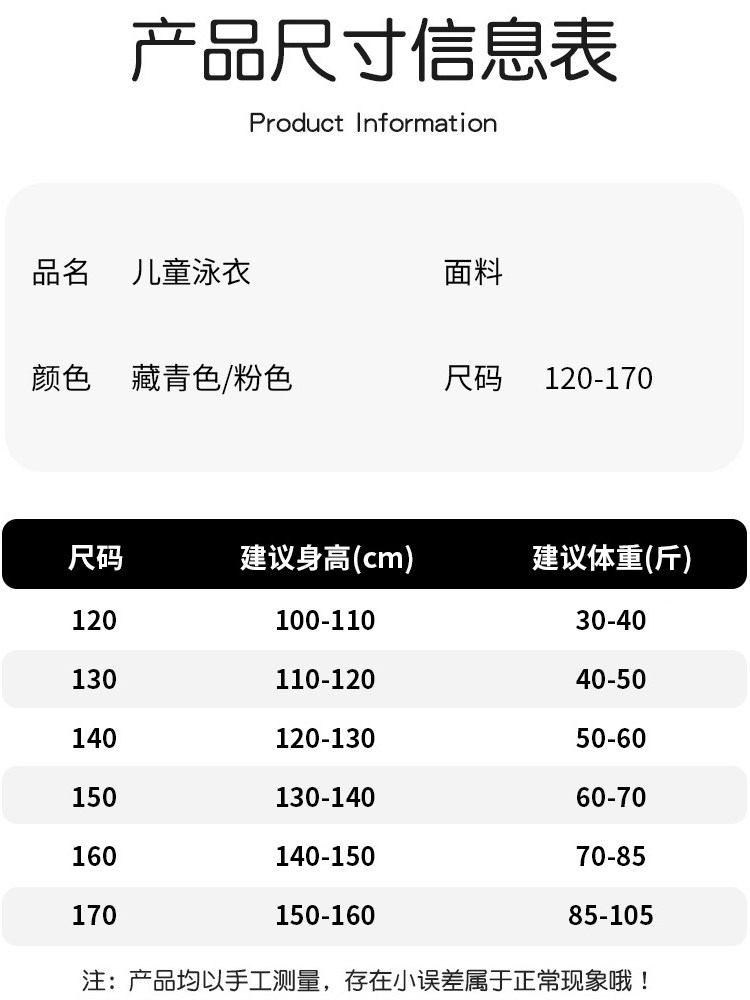 产品尺寸信息表

Product Information

品名 儿童泳衣 面料

颜色 藏青色/粉色 尺码 120-170

| 尺码 | 建议身高(cm) | 建议体重(斤) |
|---|---|---|
| 120 | 100-110 | 30-40 |
| 130 | 110-120 | 40-50 |
| 140 | 120-130 | 50-60 |
| 150 | 130-140 | 60-70 |
| 160 | 140-150 | 70-85 |
| 170 | 150-160 | 85-105 |

注：产品均以手工测量，存在小误差属于正常现象哦！